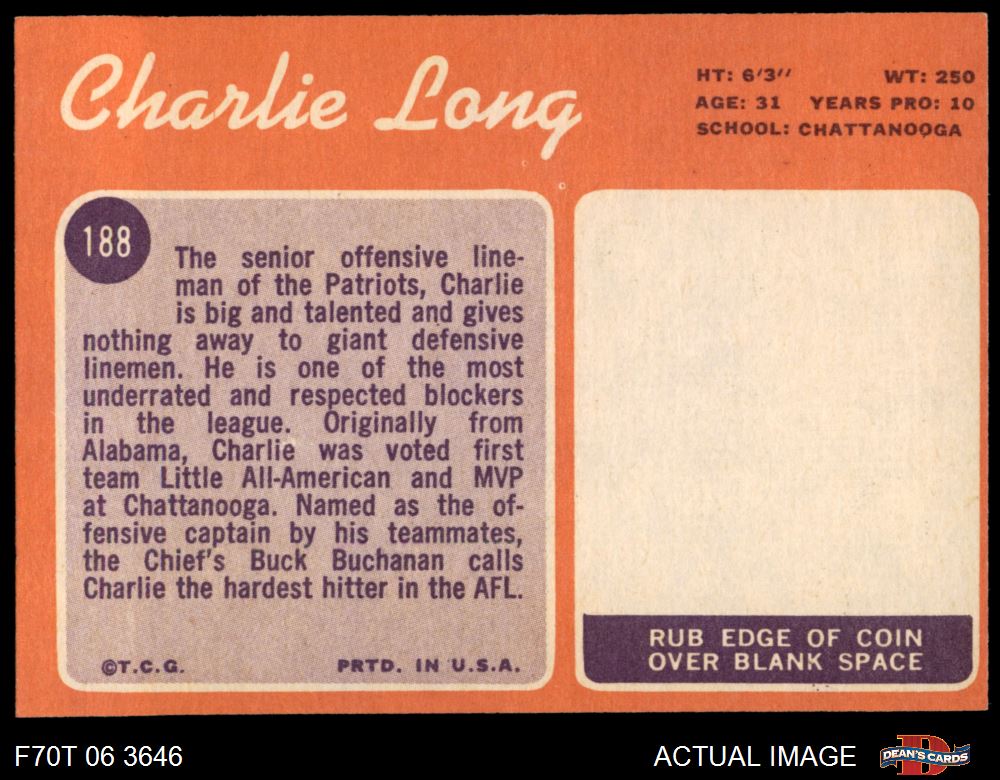 Charlie Long

HT: 6'3" WT: 250
AGE: 31 YEARS PRO: 10
SCHOOL: CHATTANOOGA

188

The senior offensive lineman of the Patriots, Charlie is big and talented and gives nothing away to giant defensive linemen. He is one of the most underrated and respected blockers in the league. Originally from Alabama, Charlie was voted first team Little All-American and MVP at Chattanooga. Named as the offensive captain by his teammates, the Chief's Buck Buchanan calls Charlie the hardest hitter in the AFL.

©T.C.G. PRTD. IN U.S.A.

RUB EDGE OF COIN
OVER BLANK SPACE

F70T 06 3646

ACTUAL IMAGE

DEAN'S CARDS